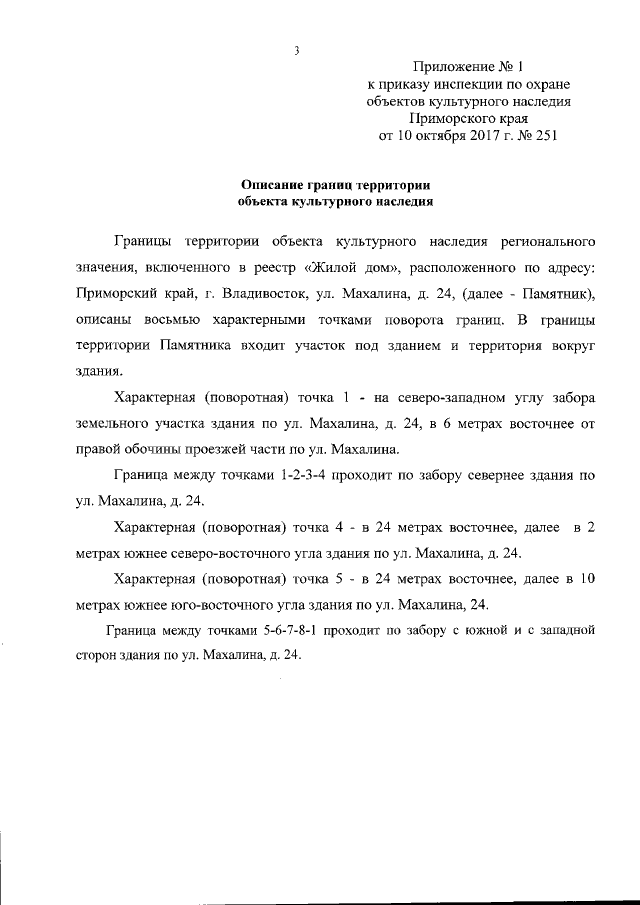 3

Приложение № 1
к приказу инспекции по охране
объектов культурного наследия
Приморского края
от 10 октября 2017 г. № 251

Описание границ территории
объекта культурного наследия

Границы территории объекта культурного наследия регионального значения, включенного в реестр «Жилой дом», расположенного по адресу: Приморский край, г. Владивосток, ул. Махалина, д. 24, (далее - Памятник), описаны восьмью характерными точками поворота границ. В границы территории Памятника входит участок под зданием и территория вокруг здания.

Характерная (поворотная) точка 1 - на северо-западном углу забора земельного участка здания по ул. Махалина, д. 24, в 6 метрах восточнее от правой обочины проезжей части по ул. Махалина.

Граница между точками 1-2-3-4 проходит по забору севернее здания по ул. Махалина, д. 24.

Характерная (поворотная) точка 4 - в 24 метрах восточнее, далее в 2 метрах южнее северо-восточного угла здания по ул. Махалина, д. 24.

Характерная (поворотная) точка 5 - в 24 метрах восточнее, далее в 10 метрах южнее юго-восточного угла здания по ул. Махалина, 24.

Граница между точками 5-6-7-8-1 проходит по забору с южной и с западной сторон здания по ул. Махалина, д. 24.